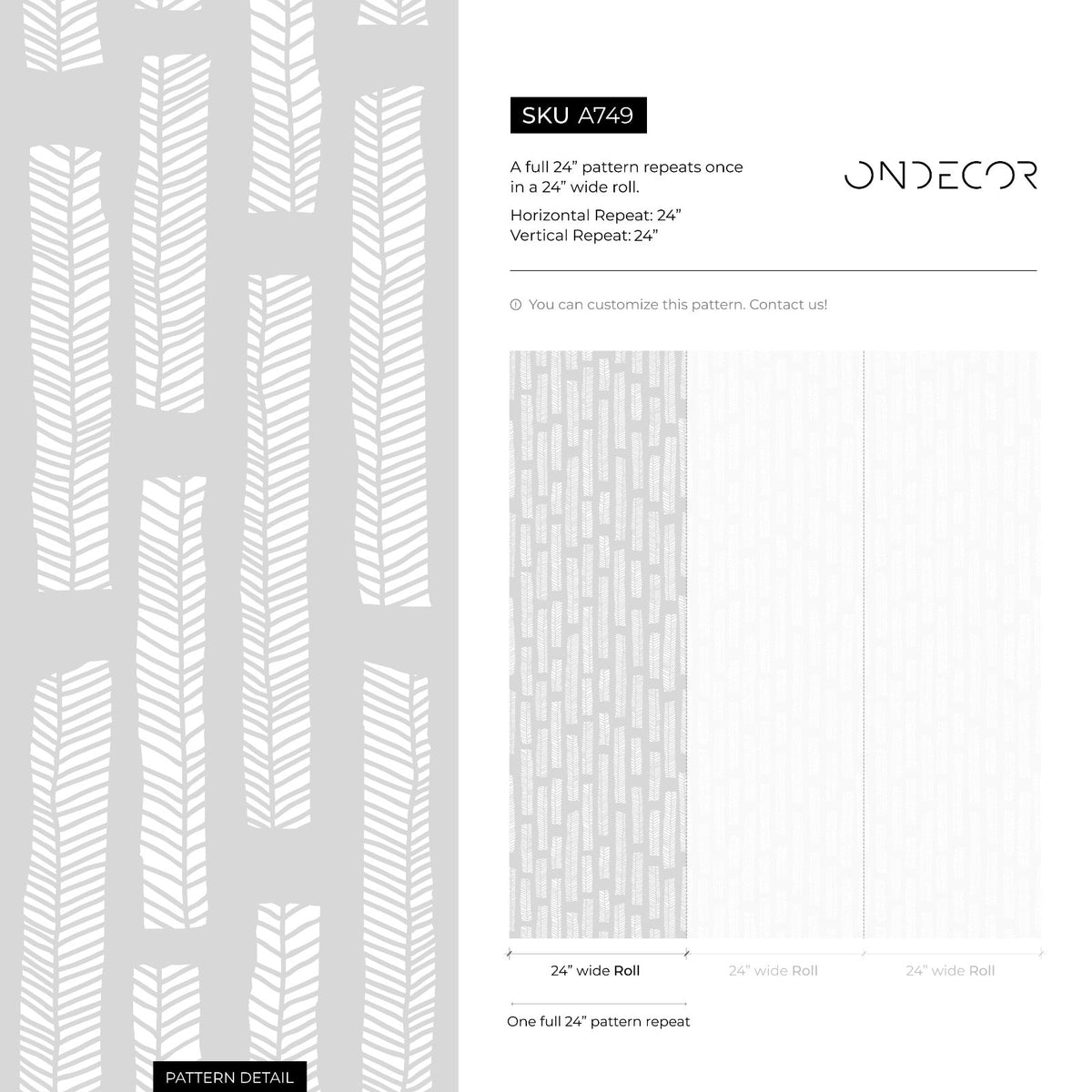 SKU A749

A full 24” pattern repeats once in a 24” wide roll.

Horizontal Repeat: 24”
Vertical Repeat: 24”

ONDECOR

You can customize this pattern. Contact us!

24” wide Roll

24” wide Roll

24” wide Roll

One full 24” pattern repeat

PATTERN DETAIL